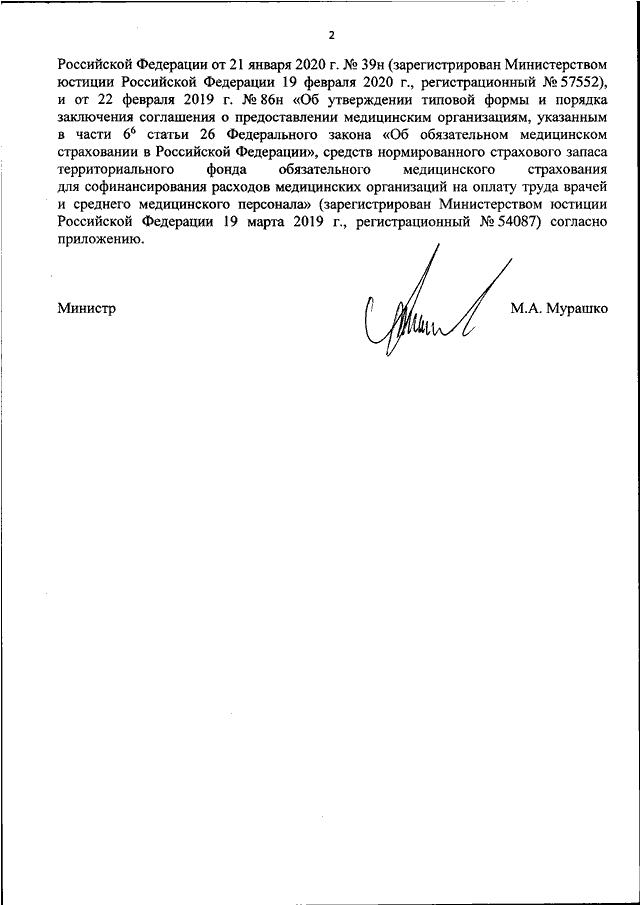 2

Российской Федерации от 21 января 2020 г. № 39н (зарегистрирован Министерством юстиции Российской Федерации 19 февраля 2020 г., регистрационный № 57552), и от 22 февраля 2019 г. № 86н «Об утверждении типовой формы и порядка заключения соглашения о предоставлении медицинским организациям, указанным в части $6^6$ статьи 26 Федерального закона «Об обязательном медицинском страховании в Российской Федерации», средств нормированного страхового запаса территориального фонда обязательного медицинского страхования для софинансирования расходов медицинских организаций на оплату труда врачей и среднего медицинского персонала» (зарегистрирован Министерством юстиции Российской Федерации 19 марта 2019 г., регистрационный № 54087) согласно приложению.

Министр

М.А. Мурашко